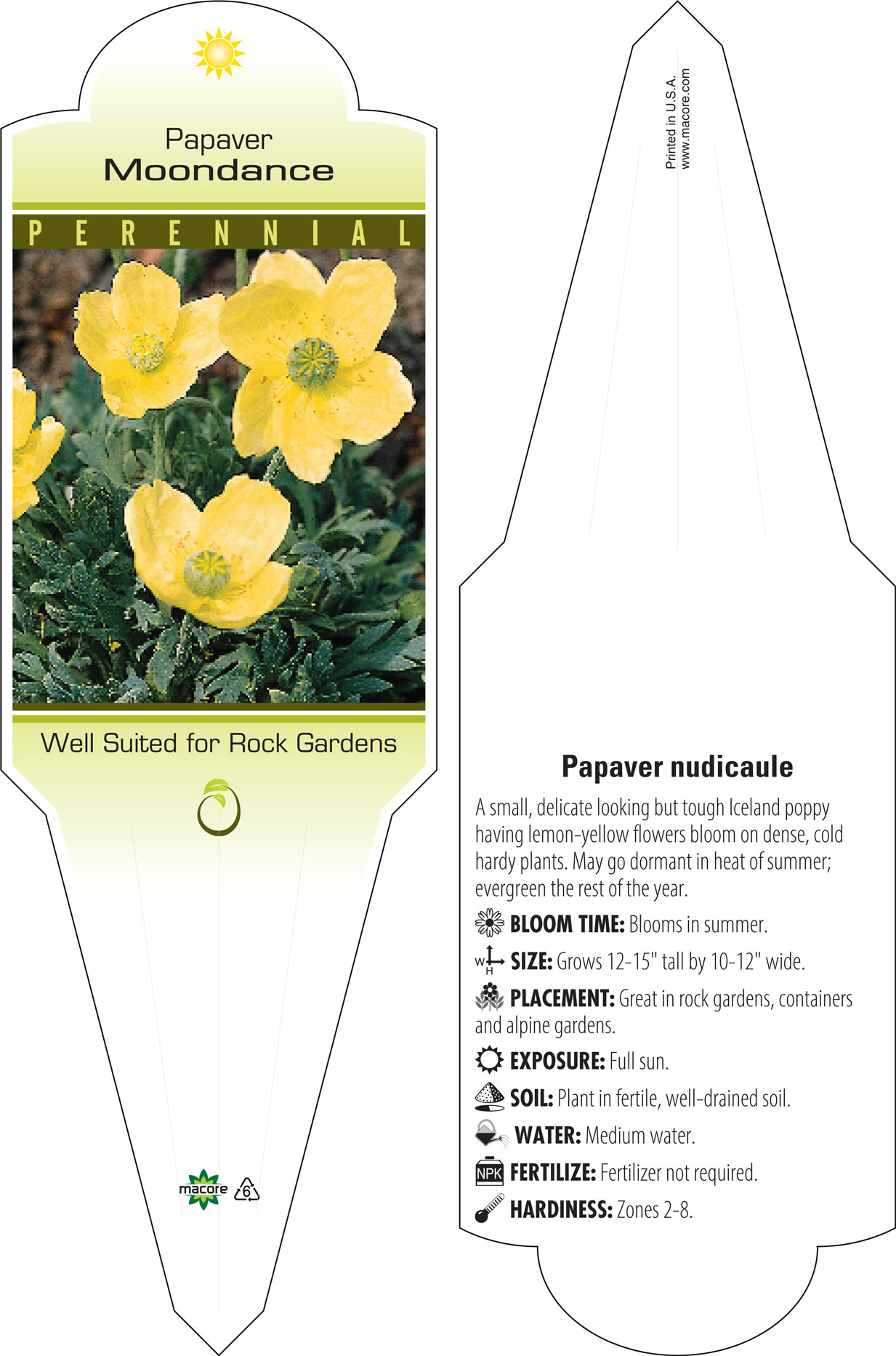 Papaver
Moondance

PERENNIAL

Well Suited for Rock Gardens

macore 6

Printed in U.S.A.
www.macore.com

Papaver nudicaule

A small, delicate looking but tough Iceland poppy having lemon-yellow flowers bloom on dense, cold hardy plants. May go dormant in heat of summer; evergreen the rest of the year.

BLOOM TIME: Blooms in summer.

W H SIZE: Grows 12-15" tall by 10-12" wide.

PLACEMENT: Great in rock gardens, containers and alpine gardens.

EXPOSURE: Full sun.

SOIL: Plant in fertile, well-drained soil.

WATER: Medium water.

NPK FERTILIZE: Fertilizer not required.

HARDINESS: Zones 2-8.